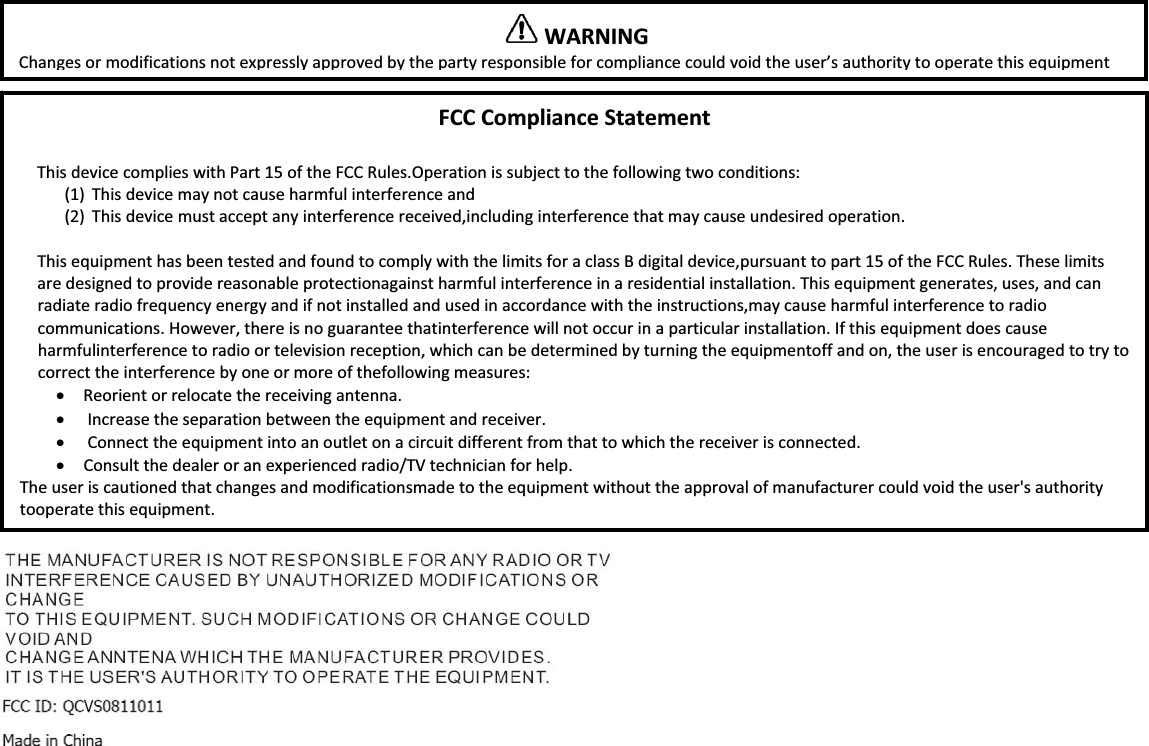 WARNING
Changes or modifications not expressly approved by the party responsible for compliance could void the user's authority to operate this equipment

FCC Compliance Statement

This device complies with Part 15 of the FCC Rules.Operation is subject to the following two conditions:
(1) This device may not cause harmful interference and
(2) This device must accept any interference received,including interference that may cause undesired operation.

This equipment has been tested and found to comply with the limits for a class B digital device,pursuant to part 15 of the FCC Rules. These limits are designed to provide reasonable protectionagainst harmful interference in a residential installation. This equipment generates, uses, and can radiate radio frequency energy and if not installed and used in accordance with the instructions,may cause harmful interference to radio communications. However, there is no guarantee thatinterference will not occur in a particular installation. If this equipment does cause harmfulinterference to radio or television reception, which can be determined by turning the equipmentoff and on, the user is encouraged to try to correct the interference by one or more of thefollowing measures:
• Reorient or relocate the receiving antenna.
• Increase the separation between the equipment and receiver.
• Connect the equipment into an outlet on a circuit different from that to which the receiver is connected.
• Consult the dealer or an experienced radio/TV technician for help.
The user is cautioned that changes and modificationsmade to the equipment without the approval of manufacturer could void the user's authority tooperate this equipment.

THE MANUFACTURER IS NOT RESPONSIBLE FOR ANY RADIO OR TV INTERFERENCE CAUSED BY UNAUTHORIZED MODIFICATIONS OR CHANGE
TO THIS EQUIPMENT. SUCH MODIFICATIONS OR CHANGE COULD VOID AND
CHANGE ANNTENA WHICH THE MANUFACTURER PROVIDES.
IT IS THE USER'S AUTHORITY TO OPERATE THE EQUIPMENT.

FCC ID: QCVS0811011

Made in China